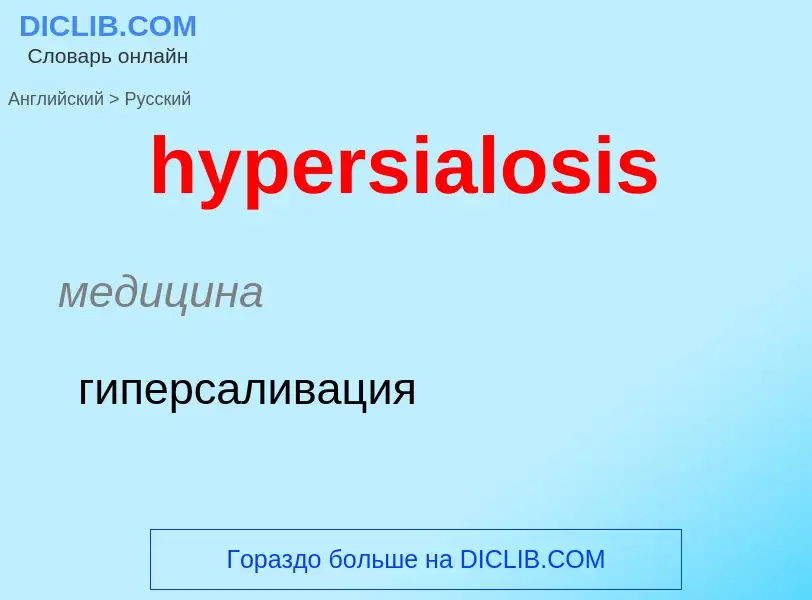 DICLIB.COM
Словарь онлайн

Английский > Русский

hypersialosis

медицина

гиперсаливация

Гораздо больше на DICLIB.COM